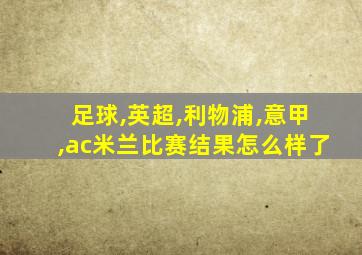 足球,英超,利物浦,意甲,ac米兰比赛结果怎么样了